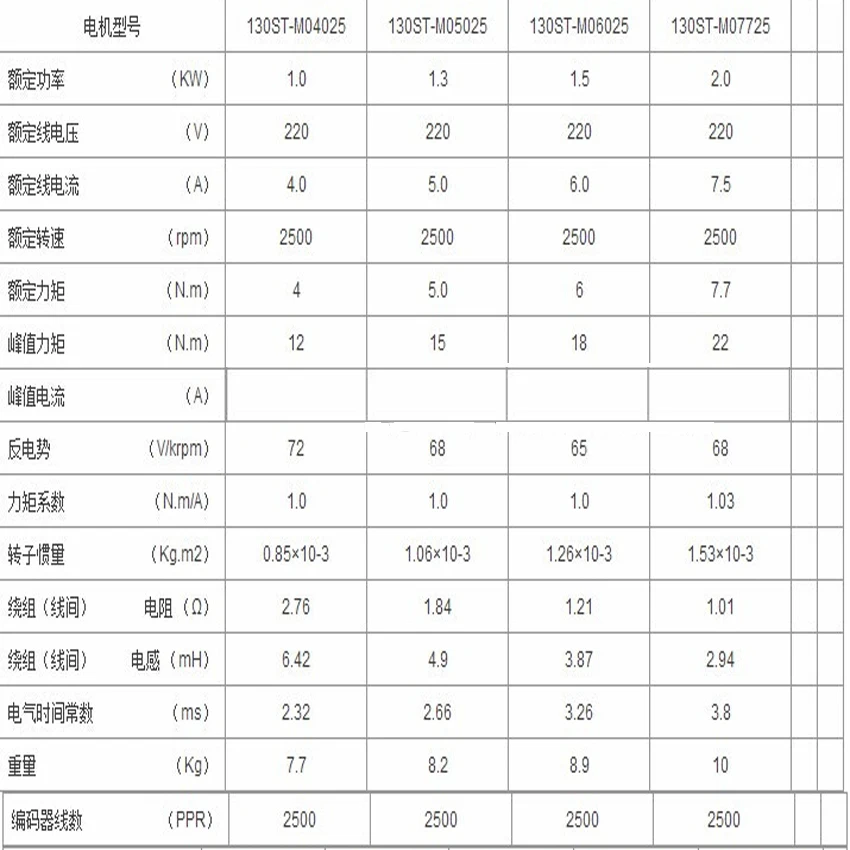 | 电机型号 | 130ST-M04025 | 130ST-M05025 | 130ST-M06025 | 130ST-M07725 |
|---|---|---|---|---|
| 额定功率 （KW） | 1.0 | 1.3 | 1.5 | 2.0 |
| 额定线电压 （V） | 220 | 220 | 220 | 220 |
| 额定线电流 （A） | 4.0 | 5.0 | 6.0 | 7.5 |
| 额定转速 （rpm） | 2500 | 2500 | 2500 | 2500 |
| 额定力矩 （N.m） | 4 | 5.0 | 6 | 7.7 |
| 峰值力矩 （N.m） | 12 | 15 | 18 | 22 |
| 峰值电流 （A） | | | | |
| 反电势 （V/krpm） | 72 | 68 | 65 | 68 |
| 力矩系数 （N.m/A） | 1.0 | 1.0 | 1.0 | 1.03 |
| 转子惯量 （Kg.m2） | 0.85×10-3 | 1.06×10-3 | 1.26×10-3 | 1.53×10-3 |
| 绕组（线间） 电阻（Ω） | 2.76 | 1.84 | 1.21 | 1.01 |
| 绕组（线间） 电感（mH） | 6.42 | 4.9 | 3.87 | 2.94 |
| 电气时间常数 （ms） | 2.32 | 2.66 | 3.26 | 3.8 |
| 重量 （Kg） | 7.7 | 8.2 | 8.9 | 10 |
| 编码器线数 （PPR） | 2500 | 2500 | 2500 | 2500 |